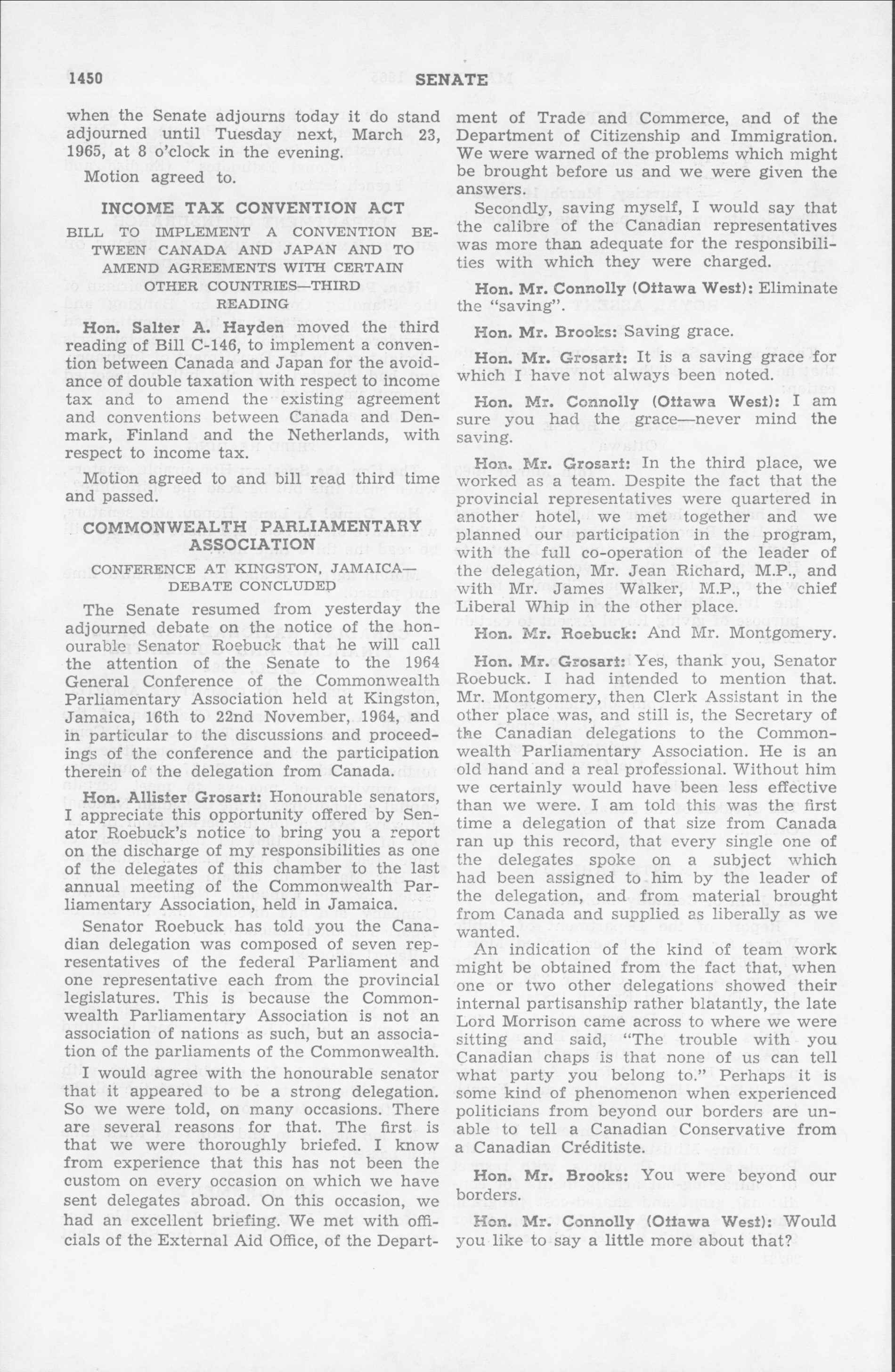 1450

SENATE

when the Senate adjourns today it do stand adjourned until Tuesday next, March 23, 1965, at 8 o'clock in the evening.

Motion agreed to.

INCOME TAX CONVENTION ACT

BILL TO IMPLEMENT A CONVENTION BETWEEN CANADA AND JAPAN AND TO AMEND AGREEMENTS WITH CERTAIN OTHER COUNTRIES—THIRD READING

Hon. Salter A. Hayden moved the third reading of Bill C-146, to implement a convention between Canada and Japan for the avoidance of double taxation with respect to income tax and to amend the existing agreement and conventions between Canada and Denmark, Finland and the Netherlands, with respect to income tax.

Motion agreed to and bill read third time and passed.

COMMONWEALTH PARLIAMENTARY ASSOCIATION

CONFERENCE AT KINGSTON, JAMAICA—DEBATE CONCLUDED

The Senate resumed from yesterday the adjourned debate on the notice of the honourable Senator Roebuck that he will call the attention of the Senate to the 1964 General Conference of the Commonwealth Parliamentary Association held at Kingston, Jamaica, 16th to 22nd November, 1964, and in particular to the discussions and proceedings of the conference and the participation therein of the delegation from Canada.

Hon. Allister Grosart: Honourable senators, I appreciate this opportunity offered by Senator Roebuck's notice to bring you a report on the discharge of my responsibilities as one of the delegates of this chamber to the last annual meeting of the Commonwealth Parliamentary Association, held in Jamaica.

Senator Roebuck has told you the Canadian delegation was composed of seven representatives of the federal Parliament and one representative each from the provincial legislatures. This is because the Commonwealth Parliamentary Association is not an association of nations as such, but an association of the parliaments of the Commonwealth.

I would agree with the honourable senator that it appeared to be a strong delegation. So we were told, on many occasions. There are several reasons for that. The first is that we were thoroughly briefed. I know from experience that this has not been the custom on every occasion on which we have sent delegates abroad. On this occasion, we had an excellent briefing. We met with officials of the External Aid Office, of the Department of Trade and Commerce, and of the Department of Citizenship and Immigration. We were warned of the problems which might be brought before us and we were given the answers.

Secondly, saving myself, I would say that the calibre of the Canadian representatives was more than adequate for the responsibilities with which they were charged.

Hon. Mr. Connolly (Ottawa West): Eliminate the "saving".

Hon. Mr. Brooks: Saving grace.

Hon. Mr. Grosart: It is a saving grace for which I have not always been noted.

Hon. Mr. Connolly (Ottawa West): I am sure you had the grace—never mind the saving.

Hon. Mr. Grosart: In the third place, we worked as a team. Despite the fact that the provincial representatives were quartered in another hotel, we met together and we planned our participation in the program, with the full co-operation of the leader of the delegation, Mr. Jean Richard, M.P., and with Mr. James Walker, M.P., the chief Liberal Whip in the other place.

Hon. Mr. Roebuck: And Mr. Montgomery.

Hon. Mr. Grosart: Yes, thank you, Senator Roebuck. I had intended to mention that. Mr. Montgomery, then Clerk Assistant in the other place was, and still is, the Secretary of the Canadian delegations to the Commonwealth Parliamentary Association. He is an old hand and a real professional. Without him we certainly would have been less effective than we were. I am told this was the first time a delegation of that size from Canada ran up this record, that every single one of the delegates spoke on a subject which had been assigned to him by the leader of the delegation, and from material brought from Canada and supplied as liberally as we wanted.

An indication of the kind of team work might be obtained from the fact that, when one or two other delegations showed their internal partisanship rather blatantly, the late Lord Morrison came across to where we were sitting and said, "The trouble with you Canadian chaps is that none of us can tell what party you belong to." Perhaps it is some kind of phenomenon when experienced politicians from beyond our borders are unable to tell a Canadian Conservative from a Canadian Créditiste.

Hon. Mr. Brooks: You were beyond our borders.

Hon. Mr. Connolly (Ottawa West): Would you like to say a little more about that?